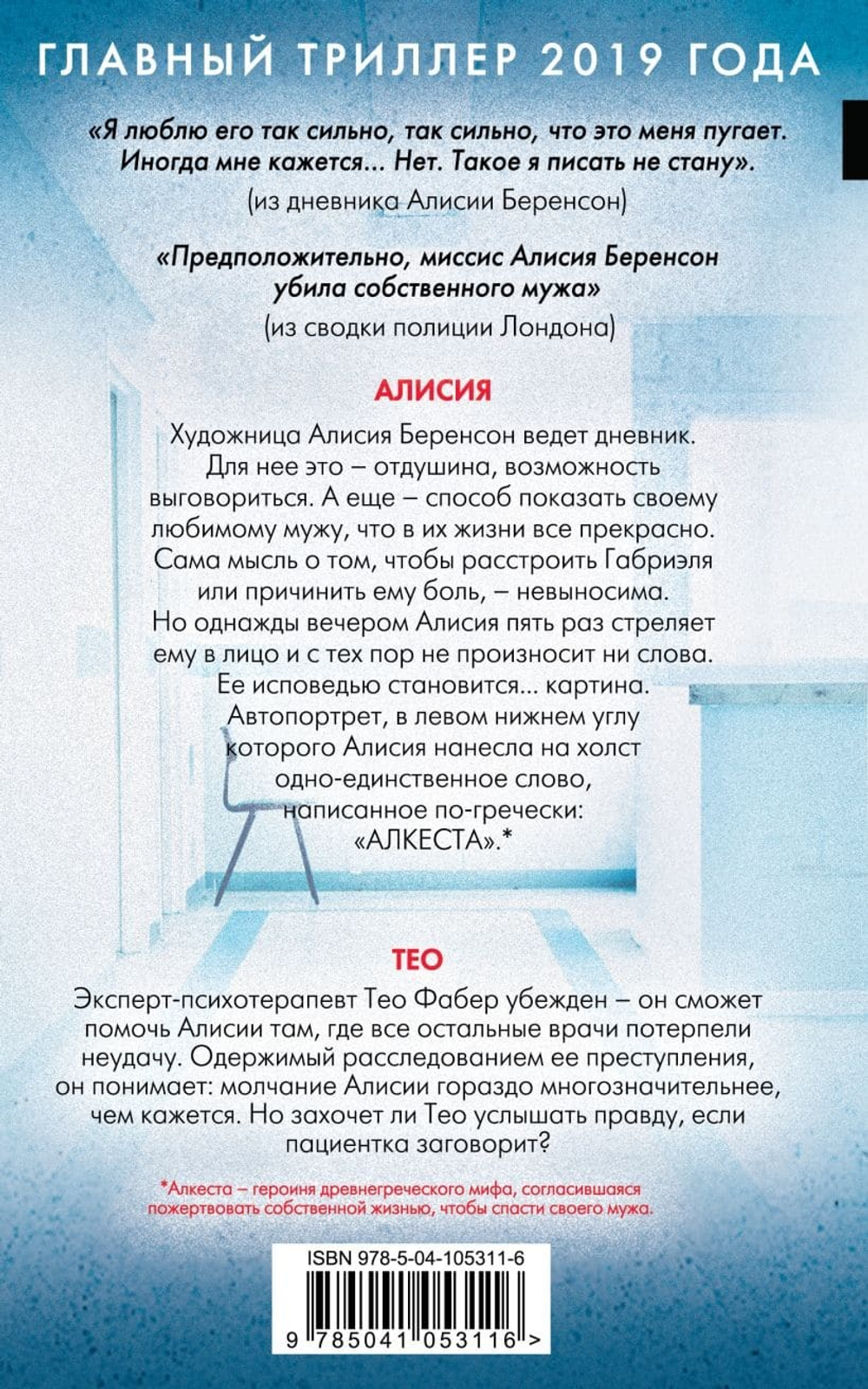 ГЛАВНЫЙ ТРИЛЛЕР 2019 ГОДА

«Я люблю его так сильно, так сильно, что это меня пугает. Иногда мне кажется... Нет. Такое я писать не стану».
(из дневника Алисии Беренсон)

«Предположительно, миссис Алисия Беренсон убила собственного мужа»
(из сводки полиции Лондона)

АЛИСИЯ

Художница Алисия Беренсон ведет дневник. Для нее это – отдушина, возможность выговориться. А еще – способ показать своему любимому мужу, что в их жизни все прекрасно. Сама мысль о том, чтобы расстроить Габриэля или причинить ему боль, – невыносима. Но однажды вечером Алисия пять раз стреляет ему в лицо и с тех пор не произносит ни слова. Ее исповедью становится... картина. Автопортрет, в левом нижнем углу которого Алисия нанесла на холст одно-единственное слово, написанное по-гречески: «АЛКЕСТА».*

ТЕО

Эксперт-психотерапевт Тео Фабер убежден – он сможет помочь Алисии там, где все остальные врачи потерпели неудачу. Одержимый расследованием ее преступления, он понимает: молчание Алисии гораздо многозначительнее, чем кажется. Но захочет ли Тео услышать правду, если пациентка заговорит?

*Алкеста – героиня древнегреческого мифа, согласившаяся пожертвовать собственной жизнью, чтобы спасти своего мужа.

ISBN 978-5-04-105311-6
9 785041 053116 >